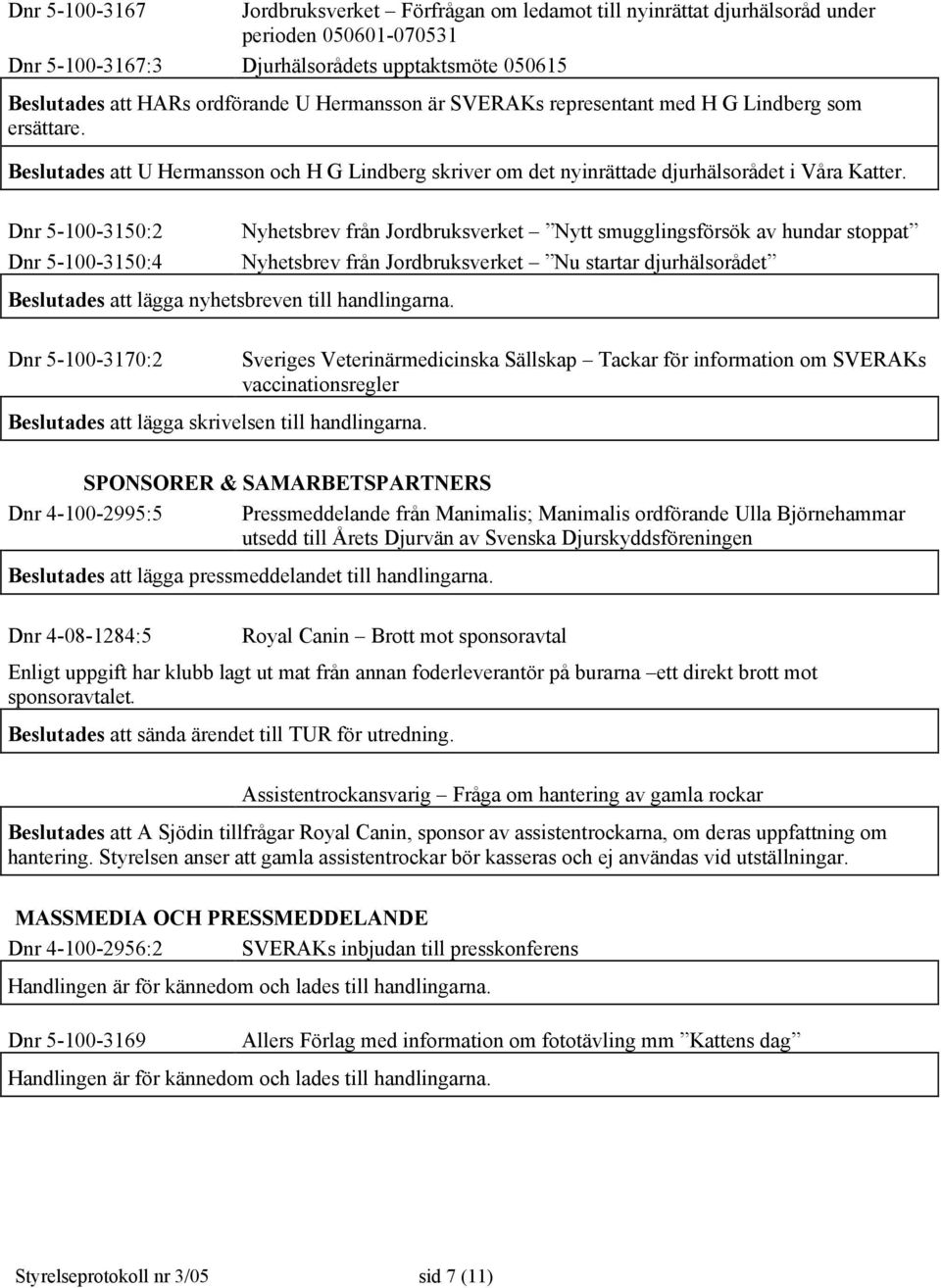 Dnr 5-100-3167 Jordbruksverket – Förfrågan om ledamot till nyinrättat djurhälsoråd under perioden 050601-070531

Dnr 5-100-3167:3 Djurhälsorådets upptaktsmöte 050615

Beslutades att HARs ordförande U Hermansson är SVERAKs representant med H G Lindberg som ersättare.

Beslutades att U Hermansson och H G Lindberg skriver om det nyinrättade djurhälsorådet i Våra Katter.

Dnr 5-100-3150:2 Nyhetsbrev från Jordbruksverket – ”Nytt smugglingsförsök av hundar stoppat”

Dnr 5-100-3150:4 Nyhetsbrev från Jordbruksverket – ”Nu startar djurhälsorådet”

Beslutades att lägga nyhetsbreven till handlingarna.

Dnr 5-100-3170:2 Sveriges Veterinärmedicinska Sällskap – Tackar för information om SVERAKs vaccinationsregler

Beslutades att lägga skrivelsen till handlingarna.

SPONSORER & SAMARBETSPARTNERS

Dnr 4-100-2995:5 Pressmeddelande från Manimalis; Manimalis ordförande Ulla Björnehammar utsedd till Årets Djurvän av Svenska Djurskyddsföreningen

Beslutades att lägga pressmeddelandet till handlingarna.

Dnr 4-08-1284:5 Royal Canin – Brott mot sponsoravtal

Enligt uppgift har klubb lagt ut mat från annan foderleverantör på burarna –ett direkt brott mot sponsoravtalet.

Beslutades att sända ärendet till TUR för utredning.

Assistentrockansvarig – Fråga om hantering av gamla rockar

Beslutades att A Sjödin tillfrågar Royal Canin, sponsor av assistentrockarna, om deras uppfattning om hantering. Styrelsen anser att gamla assistentrockar bör kasseras och ej användas vid utställningar.

MASSMEDIA OCH PRESSMEDDELANDE

Dnr 4-100-2956:2 SVERAKs inbjudan till presskonferens

Handlingen är för kännedom och lades till handlingarna.

Dnr 5-100-3169 Allers Förlag med information om fototävling mm ”Kattens dag”

Handlingen är för kännedom och lades till handlingarna.

Styrelseprotokoll nr 3/05 sid 7 (11)